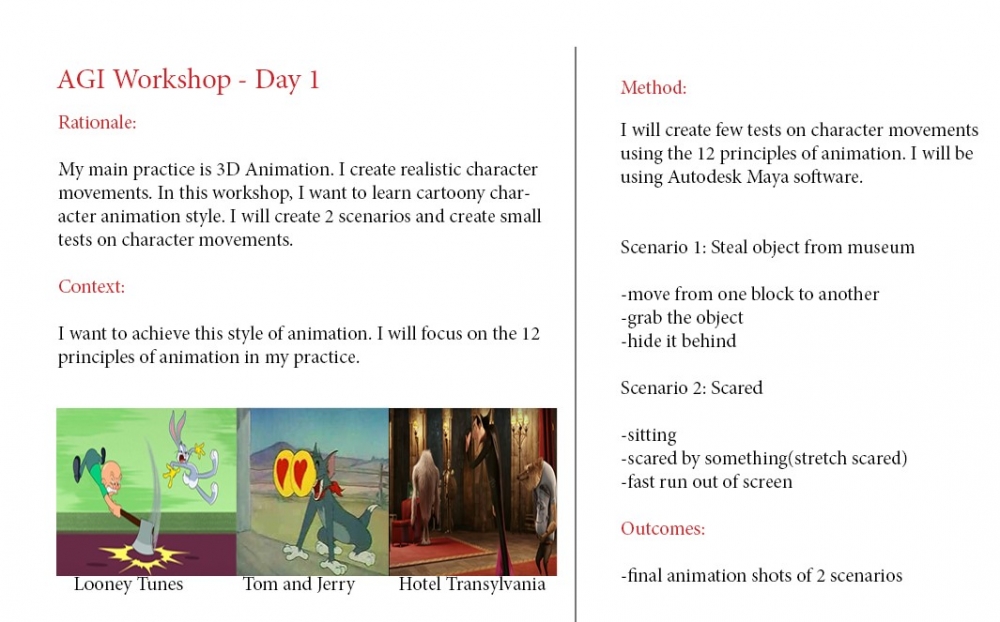 AGI Workshop - Day 1

Rationale:

My main practice is 3D Animation. I create realistic character movements. In this workshop, I want to learn cartoony character animation style. I will create 2 scenarios and create small tests on character movements.

Context:

I want to achieve this style of animation. I will focus on the 12 principles of animation in my practice.

Looney Tunes

Tom and Jerry

Hotel Transylvania

Method:

I will create few tests on character movements using the 12 principles of animation. I will be using Autodesk Maya software.

Scenario 1: Steal object from museum

-move from one block to another
-grab the object
-hide it behind

Scenario 2: Scared

-sitting
-scared by something(stretch scared)
-fast run out of screen

Outcomes:

-final animation shots of 2 scenarios